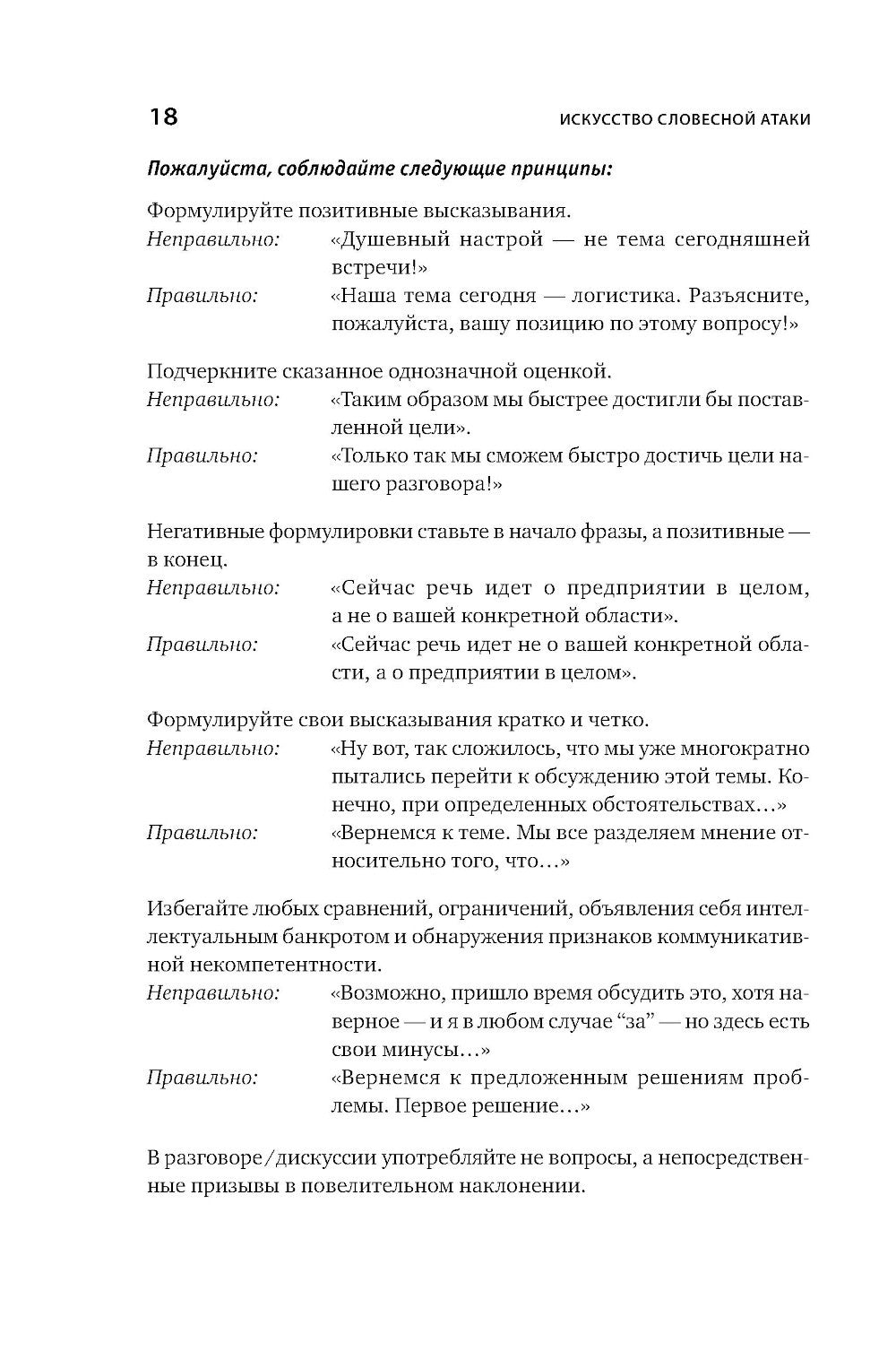 18

ИСКУССТВО СЛОВЕСНОЙ АТАКИ

Пожалуйста, соблюдайте следующие принципы:

Формулируйте позитивные высказывания.
Неправильно: «Душевный настрой — не тема сегодняшней встречи!»
Правильно: «Наша тема сегодня — логистика. Разъясните, пожалуйста, вашу позицию по этому вопросу!»

Подчеркните сказанное однозначной оценкой.
Неправильно: «Таким образом мы быстрее достигли бы поставленной цели».
Правильно: «Только так мы сможем быстро достичь цели нашего разговора!»

Негативные формулировки ставьте в начало фразы, а позитивные — в конец.
Неправильно: «Сейчас речь идет о предприятии в целом, а не о вашей конкретной области».
Правильно: «Сейчас речь идет не о вашей конкретной области, а о предприятии в целом».

Формулируйте свои высказывания кратко и четко.
Неправильно: «Ну вот, так сложилось, что мы уже многократно пытались перейти к обсуждению этой темы. Конечно, при определенных обстоятельствах…»
Правильно: «Вернемся к теме. Мы все разделяем мнение относительно того, что…»

Избегайте любых сравнений, ограничений, объявления себя интеллектуальным банкротом и обнаружения признаков коммуникативной некомпетентности.
Неправильно: «Возможно, пришло время обсудить это, хотя наверное — и я в любом случае “за” — но здесь есть свои минусы…»
Правильно: «Вернемся к предложенным решениям проблемы. Первое решение…»

В разговоре/дискуссии употребляйте не вопросы, а непосредственные призывы в повелительном наклонении.